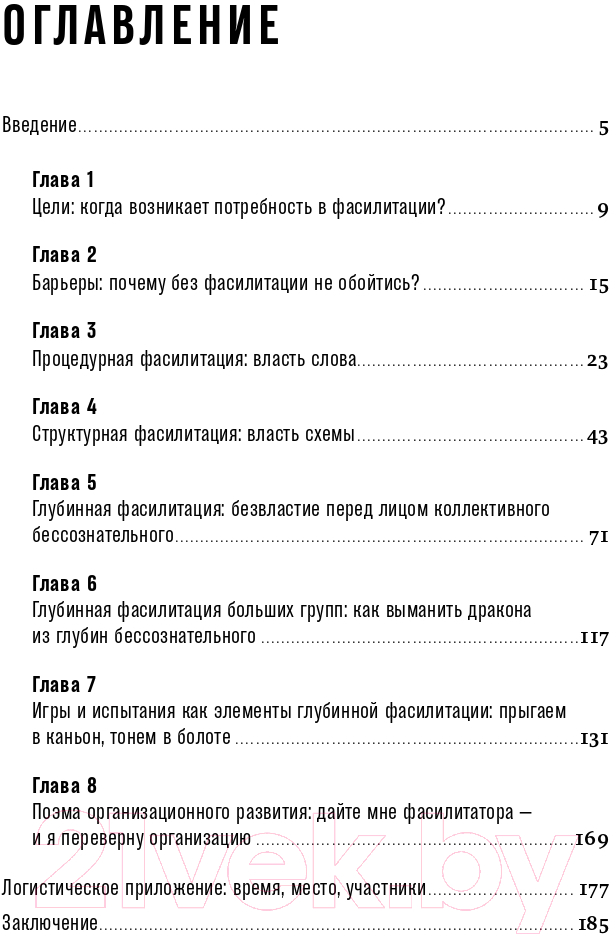 ОГЛАВЛЕНИЕ

Введение 5

Глава 1
Цели: когда возникает потребность в фасилитации? 9

Глава 2
Барьеры: почему без фасилитации не обойтись? 15

Глава 3
Процедурная фасилитация: власть слова 23

Глава 4
Структурная фасилитация: власть схемы 43

Глава 5
Глубинная фасилитация: безвластие перед лицом коллективного бессознательного 71

Глава 6
Глубинная фасилитация больших групп: как выманить дракона из глубин бессознательного 117

Глава 7
Игры и испытания как элементы глубинной фасилитации: прыгаем в каньон, тонем в болоте 131

Глава 8
Поэма организационного развития: дайте мне фасилитатора — и я переверну организацию 169

Логистическое приложение: время, место, участники 177

Заключение 185

21vek.by